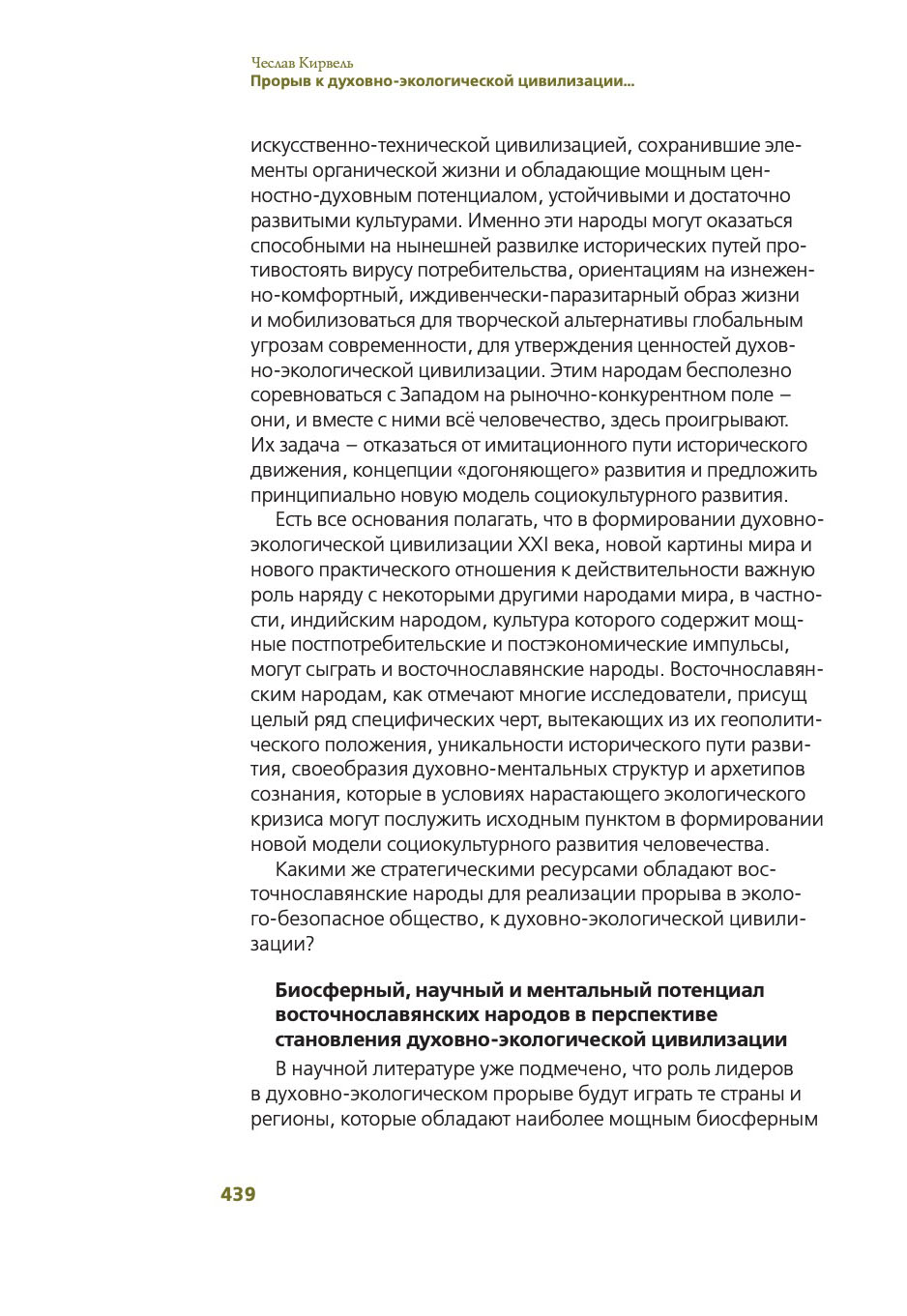 Чеслав Кирвель
Прорыв к духовно-экологической цивилизации...

искусственно-технической цивилизацией, сохранившие элементы органической жизни и обладающие мощным ценностно-духовным потенциалом, устойчивыми и достаточно развитыми культурами. Именно эти народы могут оказаться способными на нынешней развилке исторических путей противостоять вирусу потребительства, ориентациям на изнеженно-комфортный, иждивенчески-паразитарный образ жизни и мобилизоваться для творческой альтернативы глобальным угрозам современности, для утверждения ценностей духовно-экологической цивилизации. Этим народам бесполезно соревноваться с Западом на рыночно-конкурентном поле – они, и вместе с ними всё человечество, здесь проигрывают. Их задача – отказаться от имитационного пути исторического движения, концепции «догоняющего» развития и предложить принципиально новую модель социокультурного развития.

Есть все основания полагать, что в формировании духовно-экологической цивилизации XXI века, новой картины мира и нового практического отношения к действительности важную роль наряду с некоторыми другими народами мира, в частности, индийским народом, культура которого содержит мощные постпотребительские и постэкономические импульсы, могут сыграть и восточнославянские народы. Восточнославянским народам, как отмечают многие исследователи, присущ целый ряд специфических черт, вытекающих из их геополитического положения, уникальности исторического пути развития, своеобразия духовно-ментальных структур и архетипов сознания, которые в условиях нарастающего экологического кризиса могут послужить исходным пунктом в формировании новой модели социокультурного развития человечества.

Какими же стратегическими ресурсами обладают восточнославянские народы для реализации прорыва в эколого-безопасное общество, к духовно-экологической цивилизации?

Биосферный, научный и ментальный потенциал восточнославянских народов в перспективе становления духовно-экологической цивилизации

В научной литературе уже подмечено, что роль лидеров в духовно-экологическом прорыве будут играть те страны и регионы, которые обладают наиболее мощным биосферным

439